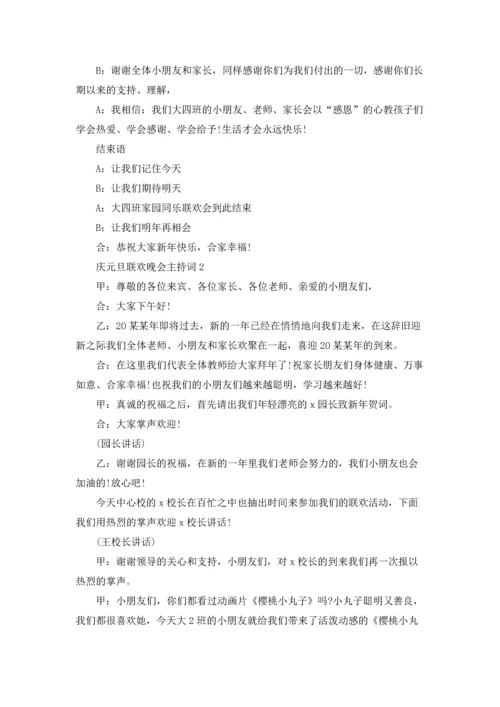 B：谢谢全体小朋友和家长，同样感谢你们为我们付出的一切，感谢你们长期以来的支持、理解，

A：我相信：我们大四班的小朋友、老师、家长会以“感恩”的心教孩子们学会热爱、学会感谢、学会给予!生活才会永远快乐!

结束语

A：让我们记住今天

B：让我们期待明天

A：大四班家园同乐联欢会到此结束

B：让我们明年再相会

合：恭祝大家新年快乐，合家幸福!

庆元旦联欢晚会主持词2

甲：尊敬的各位来宾、各位家长、各位老师、亲爱的小朋友们，

合：大家下午好!

乙：20某某年即将过去，新的一年已经在悄悄地向我们走来，在这辞旧迎新之际我们全体老师、小朋友和家长欢聚在一起，喜迎20某某年的到来。

合：在这里我们代表全体教师给大家拜年了!祝家长朋友们身体健康、万事如意、合家幸福!也祝我们的小朋友们越来越聪明，学习越来越好!

甲：真诚的祝福之后，首先请出我们年轻漂亮的x园长致新年贺词。

合：大家掌声欢迎!

(园长讲话)

乙：谢谢园长的祝福，在新的一年里我们老师会努力的，我们小朋友也会加油的!放心吧!

今天中心校的x校长在百忙之中也抽出时间来参加我们的联欢活动，下面我们用热烈的掌声欢迎x校长讲话!

(王校长讲话)

甲：谢谢领导的关心和支持，小朋友们，对x校长的到来我们再一次报以热烈的掌声。

甲：小朋友们，你们都看过动画片《樱桃小丸子》吗?小丸子聪明又善良，我们都很喜欢她，今天大2班的小朋友就给我们带来了活泼动感的《樱桃小丸